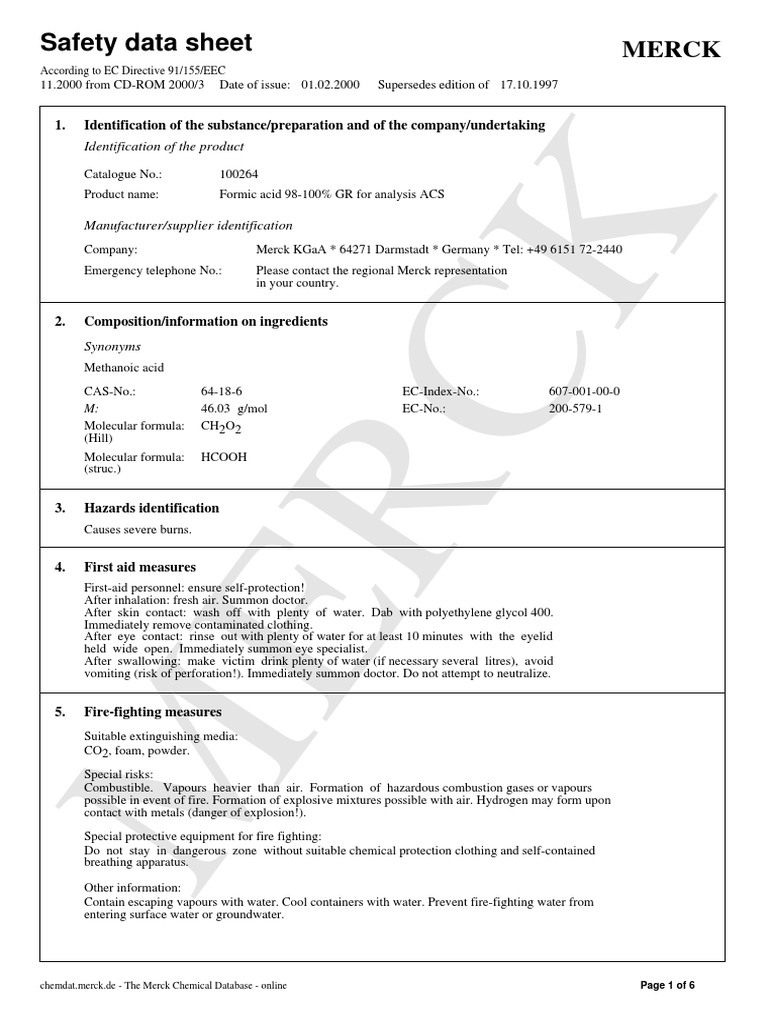 Safety data sheet

MERCK

According to EC Directive 91/155/EEC
11.2000 from CD-ROM 2000/3 Date of issue: 01.02.2000 Supersedes edition of 17.10.1997

1. Identification of the substance/preparation and of the company/undertaking

Identification of the product

Catalogue No.: 100264
Product name: Formic acid 98-100% GR for analysis ACS

Manufacturer/supplier identification

Company: Merck KGaA * 64271 Darmstadt * Germany * Tel: +49 6151 72-2440
Emergency telephone No.: Please contact the regional Merck representation in your country.

2. Composition/information on ingredients

Synonyms

Methanoic acid

CAS-No.: 64-18-6
EC-Index-No.: 607-001-00-0
M: 46.03 g/mol
EC-No.: 200-579-1
Molecular formula: (Hill) $CH_2O_2$
Molecular formula: (struc.) HCOOH

3. Hazards identification

Causes severe burns.

4. First aid measures

First-aid personnel: ensure self-protection!
After inhalation: fresh air. Summon doctor.
After skin contact: wash off with plenty of water. Dab with polyethylene glycol 400. Immediately remove contaminated clothing.
After eye contact: rinse out with plenty of water for at least 10 minutes with the eyelid held wide open. Immediately summon eye specialist.
After swallowing: make victim drink plenty of water (if necessary several litres), avoid vomiting (risk of perforation!). Immediately summon doctor. Do not attempt to neutralize.

5. Fire-fighting measures

Suitable extinguishing media:
$CO_2$, foam, powder.

Special risks:
Combustible. Vapours heavier than air. Formation of hazardous combustion gases or vapours possible in event of fire. Formation of explosive mixtures possible with air. Hydrogen may form upon contact with metals (danger of explosion!).

Special protective equipment for fire fighting:
Do not stay in dangerous zone without suitable chemical protection clothing and self-contained breathing apparatus.

Other information:
Contain escaping vapours with water. Cool containers with water. Prevent fire-fighting water from entering surface water or groundwater.

MERCK

chemdat.merck.de - The Merck Chemical Database - online

Page 1 of 6